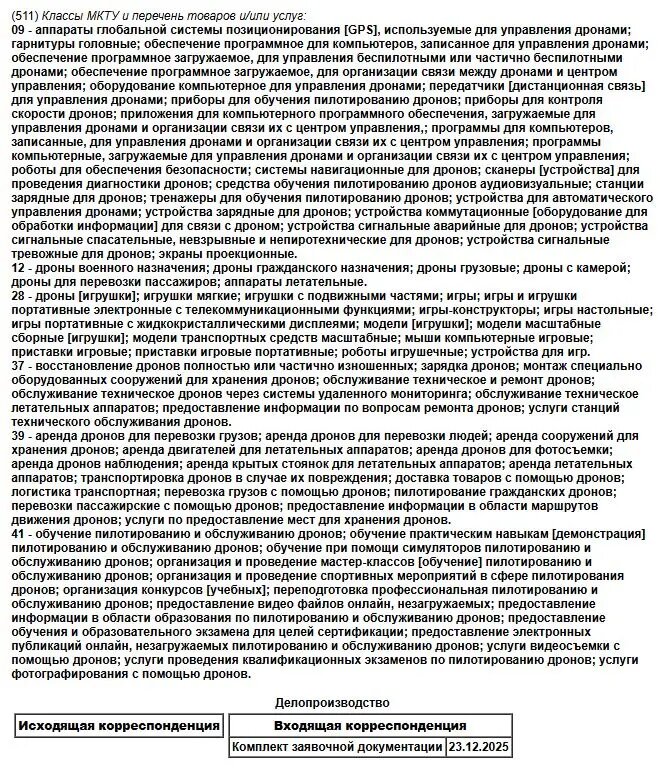 (511) Классы МКТУ и перечень товаров и/или услуг:
09 - аппараты глобальной системы позиционирования [GPS], используемые для управления дронами; гарнитуры головные; обеспечение программное для компьютеров, записанное для управления дронами; обеспечение программное загружаемое, для управления беспилотными или частично беспилотными дронами; обеспечение программное загружаемое, для организации связи между дронами и центром управления; оборудование компьютерное для управления дронами; передатчики [дистанционная связь] для управления дронами; приборы для обучения пилотированию дронов; приборы для контроля скорости дронов; приложения для компьютерного программного обеспечения, загружаемые для управления дронами и организации связи их с центром управления,; программы для компьютеров, записанные, для управления дронами и организации связи их с центром управления; программы компьютерные, загружаемые для управления дронами и организации связи их с центром управления; роботы для обеспечения безопасности; системы навигационные для дронов; сканеры [устройства] для проведения диагностики дронов; средства обучения пилотированию дронов аудиовизуальные; станции зарядные для дронов; тренажеры для обучения пилотированию дронов; устройства для автоматического управления дронами; устройства зарядные для дронов; устройства коммутационные [оборудование для обработки информации] для связи с дроном; устройства сигнальные аварийные для дронов; устройства сигнальные спасательные, невзрывные и непиротехнические для дронов; устройства сигнальные тревожные для дронов; экраны проекционные.
12 - дроны военного назначения; дроны гражданского назначения; дроны грузовые; дроны с камерой; дроны для перевозки пассажиров; аппараты летательные.
28 - дроны [игрушки]; игрушки мягкие; игрушки с подвижными частями; игры; игры и игрушки портативные электронные с телекоммуникационными функциями; игры-конструкторы; игры настольные; игры портативные с жидкокристаллическими дисплеями; модели [игрушки]; модели масштабные сборные [игрушки]; модели транспортных средств масштабные; мыши компьютерные игровые; приставки игровые; приставки игровые портативные; роботы игрушечные; устройства для игр.
37 - восстановление дронов полностью или частично изношенных; зарядка дронов; монтаж специально оборудованных сооружений для хранения дронов; обслуживание техническое и ремонт дронов; обслуживание техническое дронов через системы удаленного мониторинга; обслуживание техническое летательных аппаратов; предоставление информации по вопросам ремонта дронов; услуги станций технического обслуживания дронов.
39 - аренда дронов для перевозки грузов; аренда дронов для перевозки людей; аренда сооружений для хранения дронов; аренда двигателей для летательных аппаратов; аренда дронов для фотосъемки; аренда дронов наблюдения; аренда крытых стоянок для летательных аппаратов; аренда летательных аппаратов; транспортировка дронов в случае их повреждения; доставка товаров с помощью дронов; логистика транспортная; перевозка грузов с помощью дронов; пилотирование гражданских дронов; перевозки пассажирские с помощью дронов; предоставление информации в области маршрутов движения дронов; услуги по предоставление мест для хранения дронов.
41 - обучение пилотированию и обслуживанию дронов; обучение практическим навыкам [демонстрация] пилотированию и обслуживанию дронов; обучение при помощи симуляторов пилотированию и обслуживанию дронов; организация и проведение мастер-классов [обучение] пилотированию и обслуживанию дронов; организация и проведение спортивных мероприятий в сфере пилотирования дронов; организация конкурсов [учебных]; переподготовка профессиональная пилотированию и обслуживанию дронов; предоставление видео файлов онлайн, незагружаемых; предоставление информации в области образования по пилотированию и обслуживанию дронов; предоставление обучения и образовательного экзамена для целей сертификации; предоставление электронных публикаций онлайн, незагружаемых пилотированию и обслуживанию дронов; услуги видеосъемки с помощью дронов; услуги проведения квалификационных экзаменов по пилотированию дронов; услуги фотографирования с помощью дронов.

Делопроизводство

| Исходящая корреспонденция |
|---|

| Входящая корреспонденция | |
|---|---|
| Комплект заявочной документации | 23.12.2025 |